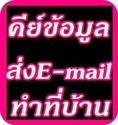 คีย์ข้อมูล
ส่งE-mail
ทำที่บ้าน